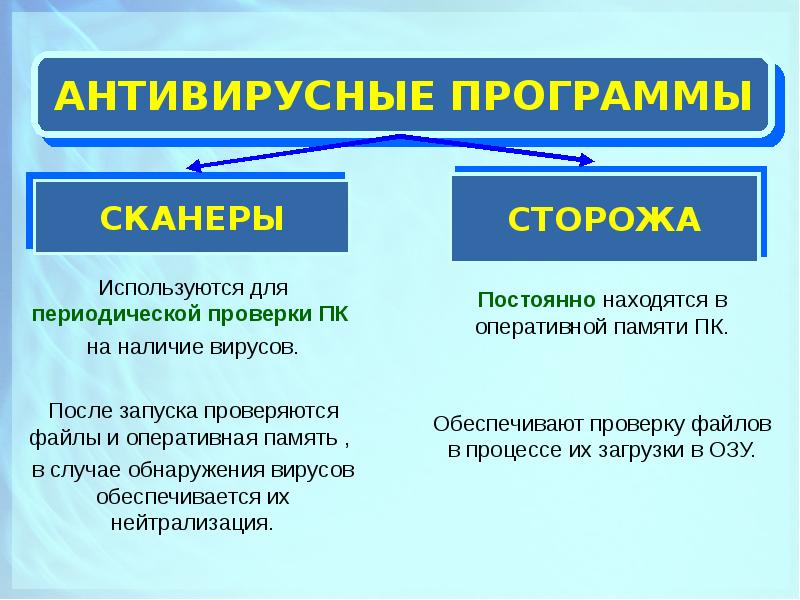 АНТИВИРУСНЫЕ ПРОГРАММЫ

СКАНЕРЫ

Используются для периодической проверки ПК на наличие вирусов.

После запуска проверяются файлы и оперативная память , в случае обнаружения вирусов обеспечивается их нейтрализация.

СТОРОЖА

Постоянно находятся в оперативной памяти ПК.

Обеспечивают проверку файлов в процессе их загрузки в ОЗУ.